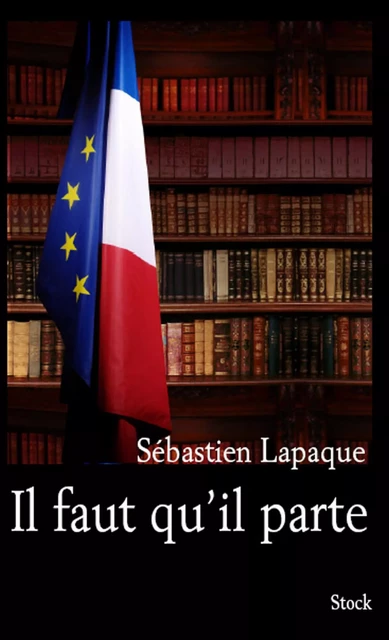 Sébastien Lapaque

Il faut qu'il parte

Stock